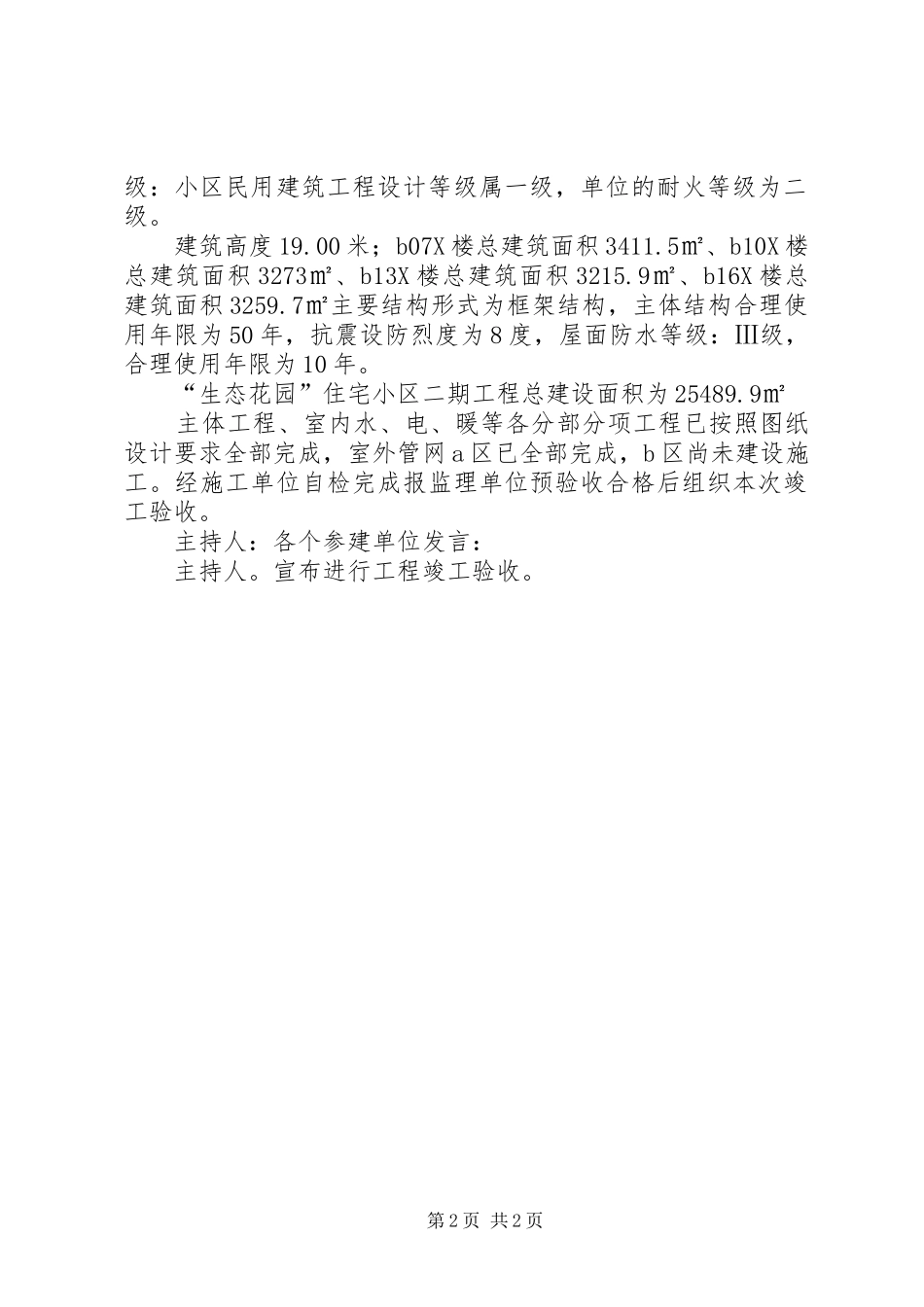 级：小区民用建筑工程设计等级属一级，单位的耐火等级为二级。

建筑高度19.00米；b07X楼总建筑面积3411.5㎡、b10X楼总建筑面积3273㎡、b13X楼总建筑面积3215.9㎡、b16X楼总建筑面积3259.7㎡主要结构形式为框架结构，主体结构合理使用年限为50年，抗震设防烈度为8度，屋面防水等级：Ⅲ级，合理使用年限为10年。

“生态花园”住宅小区二期工程总建设面积为25489.9㎡

主体工程、室内水、电、暖等各分部分项工程已按照图纸设计要求全部完成，室外管网a区已全部完成，b区尚未建设施工。经施工单位自检完成报监理单位预验收合格后组织本次竣工验收。

主持人：各个参建单位发言：

主持人。宣布进行工程竣工验收。

第2页 共2页